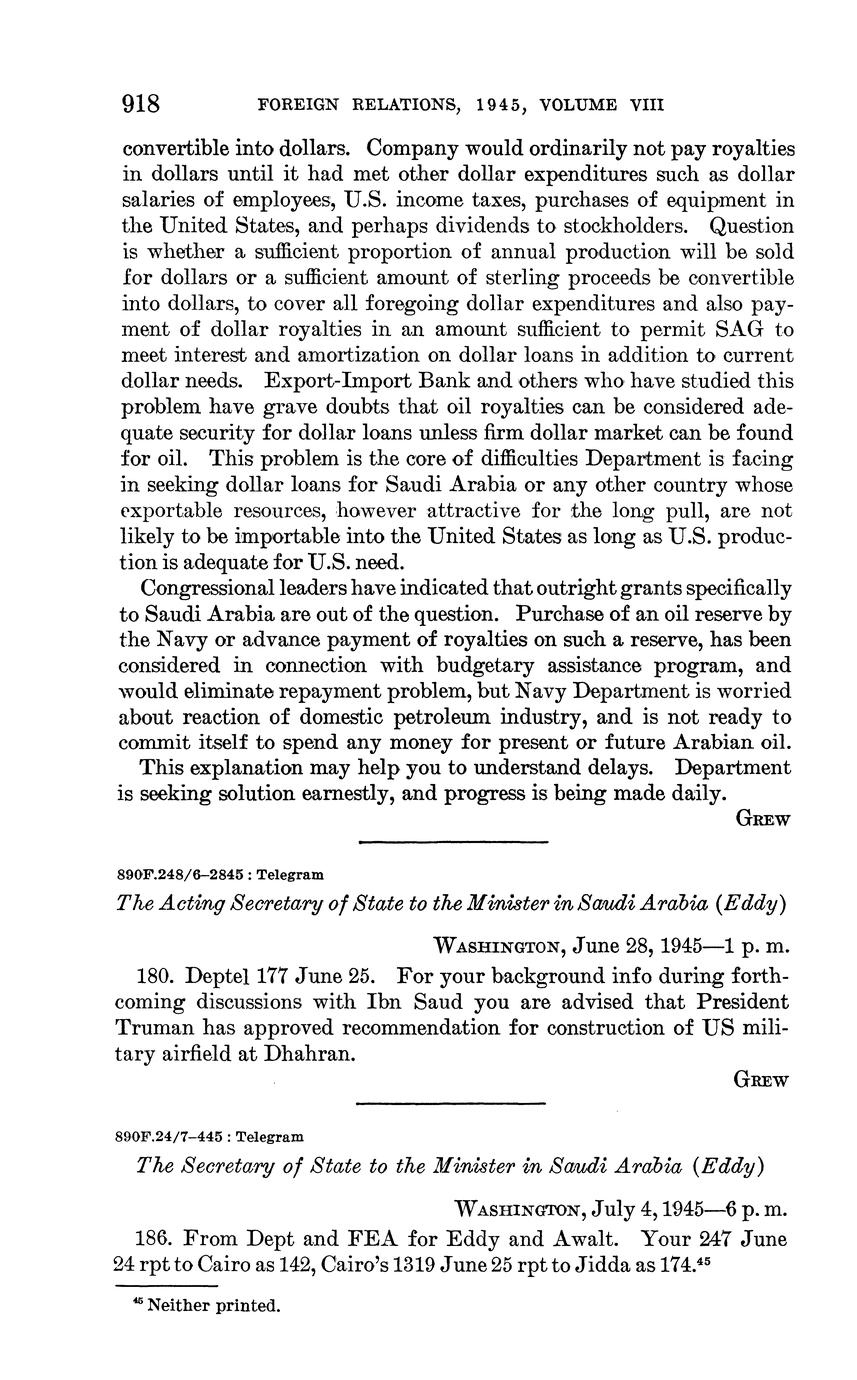 918 FOREIGN RELATIONS, 1945, VOLUME VIII

convertible into dollars. Company would ordinarily not pay royalties in dollars until it had met other dollar expenditures such as dollar salaries of employees, U.S. income taxes, purchases of equipment in the United States, and perhaps dividends to stockholders. Question is whether a sufficient proportion of annual production will be sold for dollars or a sufficient amount of sterling proceeds be convertible into dollars, to cover all foregoing dollar expenditures and also payment of dollar royalties in an amount sufficient to permit SAG to meet interest and amortization on dollar loans in addition to current dollar needs. Export-Import Bank and others who have studied this problem have grave doubts that oil royalties can be considered adequate security for dollar loans unless firm dollar market can be found for oil. This problem is the core of difficulties Department is facing in seeking dollar loans for Saudi Arabia or any other country whose exportable resources, however attractive for the long pull, are not likely to be importable into the United States as long as U.S. production is adequate for U.S. need.

Congressional leaders have indicated that outright grants specifically to Saudi Arabia are out of the question. Purchase of an oil reserve by the Navy or advance payment of royalties on such a reserve, has been considered in connection with budgetary assistance program, and would eliminate repayment problem, but Navy Department is worried about reaction of domestic petroleum industry, and is not ready to commit itself to spend any money for present or future Arabian oil.

This explanation may help you to understand delays. Department is seeking solution earnestly, and progress is being made daily.

GREW

890F.248/6–2845 : Telegram

The Acting Secretary of State to the Minister in Saudi Arabia (Eddy)

WASHINGTON, June 28, 1945—1 p. m.

180. Deptel 177 June 25. For your background info during forthcoming discussions with Ibn Saud you are advised that President Truman has approved recommendation for construction of US military airfield at Dhahran.

GREW

890F.24/7–445 : Telegram

The Secretary of State to the Minister in Saudi Arabia (Eddy)

WASHINGTON, July 4, 1945—6 p. m.

186. From Dept and FEA for Eddy and Awalt. Your 247 June 24 rpt to Cairo as 142, Cairo's 1319 June 25 rpt to Jidda as 174.$^{45}$

$^{45}$ Neither printed.